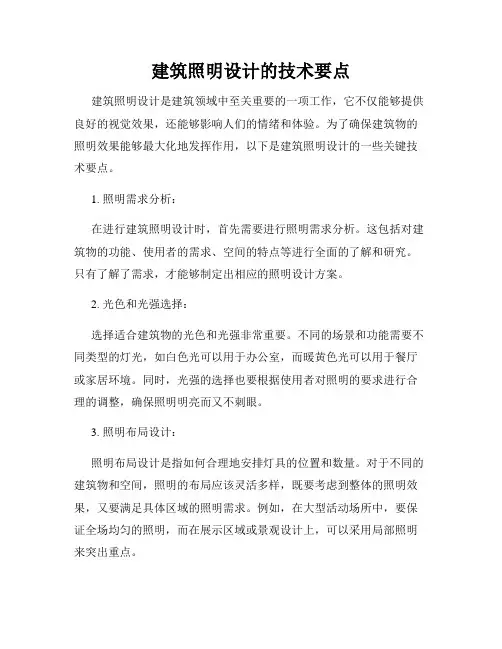 建筑照明设计的技术要点

建筑照明设计是建筑领域中至关重要的一项工作，它不仅能够提供良好的视觉效果，还能够影响人们的情绪和体验。为了确保建筑物的照明效果能够最大化地发挥作用，以下是建筑照明设计的一些关键技术要点。

1. 照明需求分析：

在进行建筑照明设计时，首先需要进行照明需求分析。这包括对建筑物的功能、使用者的需求、空间的特点等进行全面的了解和研究。只有了解了需求，才能够制定出相应的照明设计方案。

2. 光色和光强选择：

选择适合建筑物的光色和光强非常重要。不同的场景和功能需要不同类型的灯光，如白色光可以用于办公室，而暖黄色光可以用于餐厅或家居环境。同时，光强的选择也要根据使用者对照明的要求进行合理的调整，确保照明明亮而又不刺眼。

3. 照明布局设计：

照明布局设计是指如何合理地安排灯具的位置和数量。对于不同的建筑物和空间，照明的布局应该灵活多样，既要考虑到整体的照明效果，又要满足具体区域的照明需求。例如，在大型活动场所中，要保证全场均匀的照明，而在展示区域或景观设计上，可以采用局部照明来突出重点。